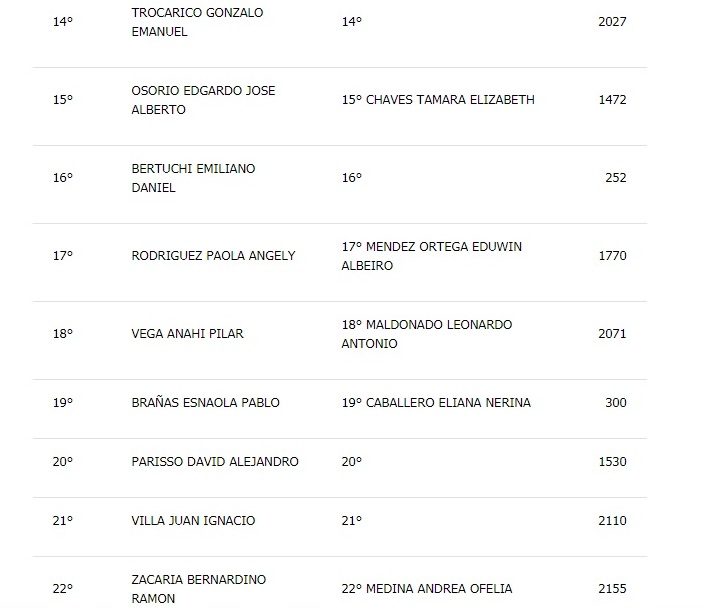 | | | | |
|---|---|---|---|
| 14° | TROCARICO GONZALO EMANUEL | 14° | 2027 |
| 15° | OSORIO EDGARDO JOSE ALBERTO | 15° CHAVES TAMARA ELIZABETH | 1472 |
| 16° | BERTUCHI EMILIANO DANIEL | 16° | 252 |
| 17° | RODRIGUEZ PAOLA ANGELY | 17° MENDEZ ORTEGA EDUWIN ALBEIRO | 1770 |
| 18° | VEGA ANAHI PILAR | 18° MALDONADO LEONARDO ANTONIO | 2071 |
| 19° | BRAÑAS ESNAOLA PABLO | 19° CABALLERO ELIANA NERINA | 300 |
| 20° | PARISSO DAVID ALEJANDRO | 20° | 1530 |
| 21° | VILLA JUAN IGNACIO | 21° | 2110 |
| 22° | ZACARIA BERNARDINO RAMON | 22° MEDINA ANDREA OFELIA | 2155 |